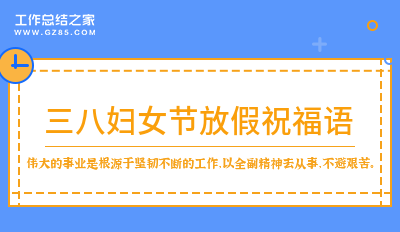 工作总结之家
WWW.GZ85.COM

三八妇女节放假祝福语

伟大的事业是根源于坚韧不断的工作,以全副精神去从事,不避艰苦。